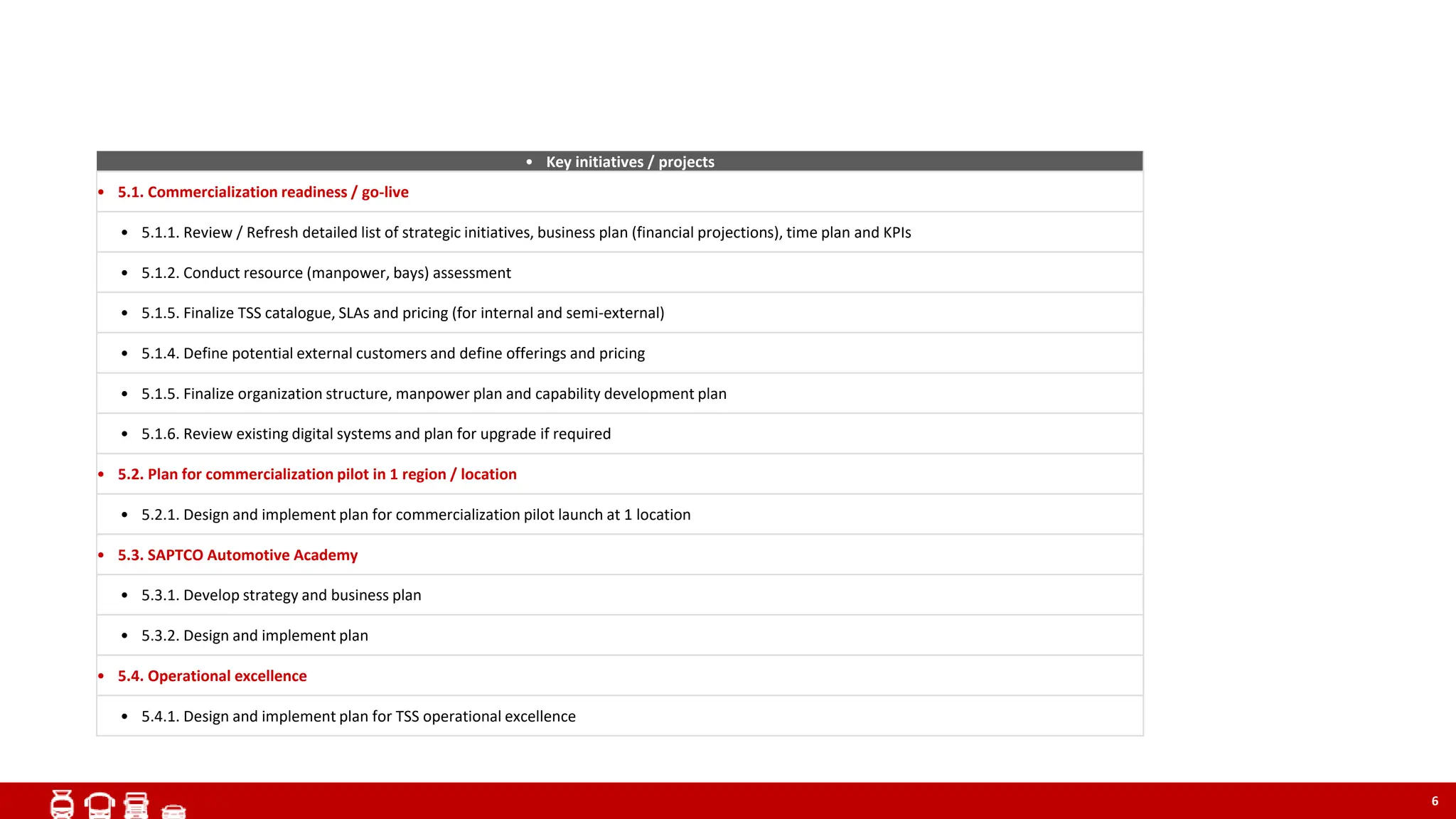 | • Key initiatives / projects |
|---|
| • 5.1. Commercialization readiness / go-live |
| • 5.1.1. Review / Refresh detailed list of strategic initiatives, business plan (financial projections), time plan and KPIs |
| • 5.1.2. Conduct resource (manpower, bays) assessment |
| • 5.1.5. Finalize TSS catalogue, SLAs and pricing (for internal and semi-external) |
| • 5.1.4. Define potential external customers and define offerings and pricing |
| • 5.1.5. Finalize organization structure, manpower plan and capability development plan |
| • 5.1.6. Review existing digital systems and plan for upgrade if required |
| • 5.2. Plan for commercialization pilot in 1 region / location |
| • 5.2.1. Design and implement plan for commercialization pilot launch at 1 location |
| • 5.3. SAPTCO Automotive Academy |
| • 5.3.1. Develop strategy and business plan |
| • 5.3.2. Design and implement plan |
| • 5.4. Operational excellence |
| • 5.4.1. Design and implement plan for TSS operational excellence |

6